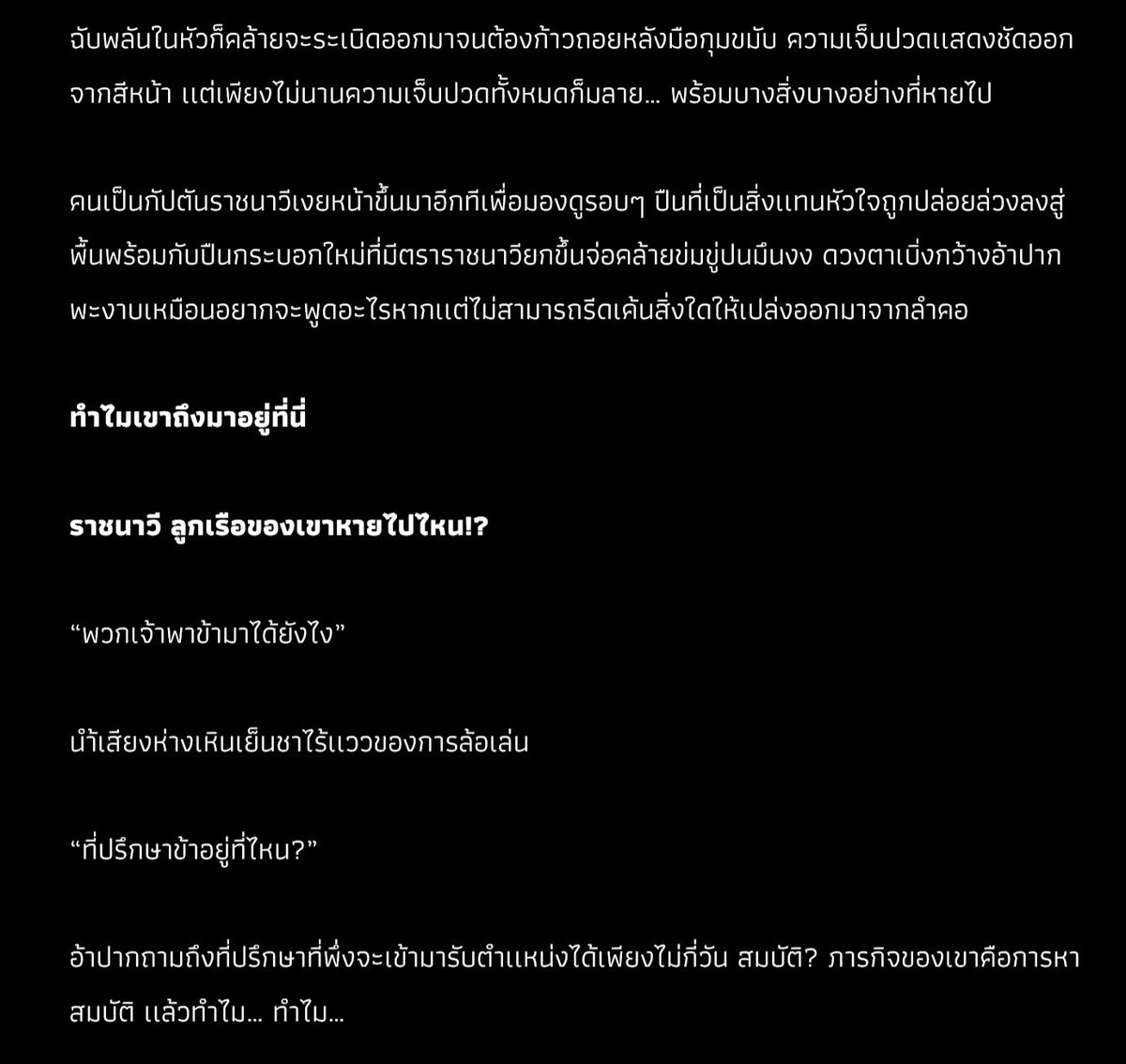 ฉับพลันในหัวก็คล้ายจะระเบิดออกมาจนต้องก้าวถอยหลังมือกุมขมับ ความเจ็บปวดแสดงชัดออกจากสีหน้า แต่เพียงไม่นานความเจ็บปวดทั้งหมดก็มลาย... พร้อมบางสิ่งบางอย่างที่หายไป

คนเป็นกัปตันราชนาวีเงยหน้าขึ้นมาอีกทีเพื่อมองดูรอบๆ ปืนที่เป็นสิ่งแทนหัวใจถูกปล่อยล่วงลงสู่พื้นพร้อมกับปืนกระบอกใหม่ที่มีตราราชนาวียกขึ้นจ่อคล้ายข่มขู่ปนมึนงง ดวงตาเบิ่งกว้างอ้าปากพะงาบเหมือนอยากจะพูดอะไรหากแต่ไม่สามารถรีดเค้นสิ่งใดให้เปล่งออกมาจากลำคอ

ทำไมเขาถึงมาอยู่ที่นี่

ราชนาวี ลูกเรือของเขาหายไปไหน!?

“พวกเจ้าพาข้ามาได้ยังไง”

น้ำเสียงห่างเหินเย็นชาไร้แววของการล้อเล่น

“ที่ปรึกษาข้าอยู่ที่ไหน?”

อ้าปากถามถึงที่ปรึกษาที่พึ่งจะเข้ามารับตำแหน่งได้เพียงไม่กี่วัน สมบัติ? ภารกิจของเขาคือการหาสมบัติ แล้วทำไม... ทำไม...